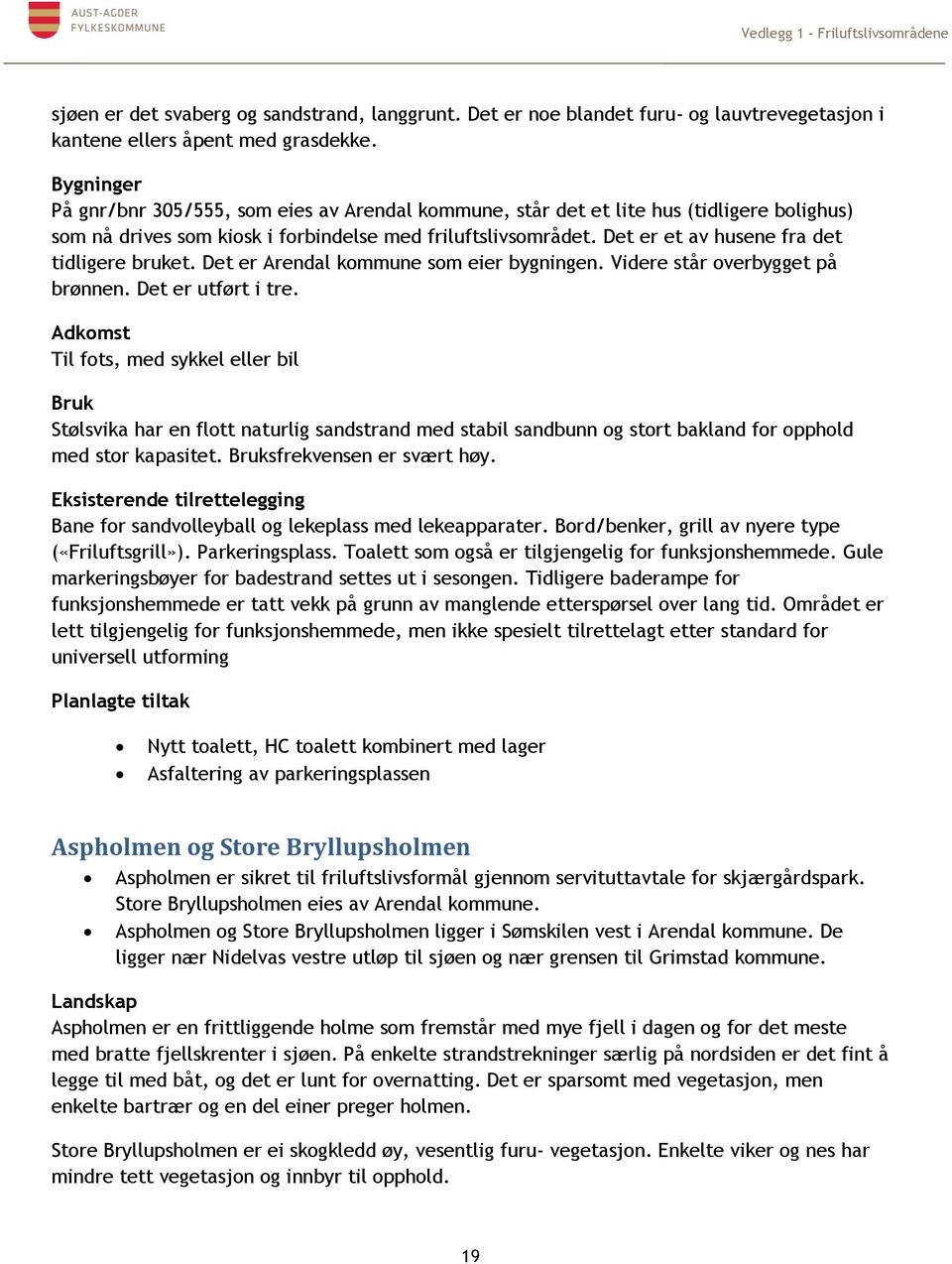 AUST-AGDER FYLKESKOMMUNE

Vedlegg 1 - Friluftslivsområdene

sjøen er det svaberg og sandstrand, langgrunt. Det er noe blandet furu- og lauvtrevegetasjon i kantene ellers åpent med grasdekke.

Bygninger
På gnr/bnr 305/555, som eies av Arendal kommune, står det et lite hus (tidligere bolighus) som nå drives som kiosk i forbindelse med friluftslivsområdet. Det er et av husene fra det tidligere bruket. Det er Arendal kommune som eier bygningen. Videre står overbygget på brønnen. Det er utført i tre.

Adkomst
Til fots, med sykkel eller bil

Bruk
Stølsvika har en flott naturlig sandstrand med stabil sandbunn og stort bakland for opphold med stor kapasitet. Bruksfrekvensen er svært høy.

Eksisterende tilrettelegging
Bane for sandvolleyball og lekeplass med lekeapparater. Bord/benker, grill av nyere type («Friluftsgrill»). Parkeringsplass. Toalett som også er tilgjengelig for funksjonshemmede. Gule markeringsbøyer for badestrand settes ut i sesongen. Tidligere baderampe for funksjonshemmede er tatt vekk på grunn av manglende etterspørsel over lang tid. Området er lett tilgjengelig for funksjonshemmede, men ikke spesielt tilrettelagt etter standard for universell utforming

Planlagte tiltak

• Nytt toalett, HC toalett kombinert med lager
• Asfaltering av parkeringsplassen

Aspholmen og Store Bryllupsholmen
• Aspholmen er sikret til friluftslivsformål gjennom servituttavtale for skjærgårdspark. Store Bryllupsholmen eies av Arendal kommune.
• Aspholmen og Store Bryllupsholmen ligger i Sømskilen vest i Arendal kommune. De ligger nær Nidelvas vestre utløp til sjøen og nær grensen til Grimstad kommune.

Landskap
Aspholmen er en frittliggende holme som fremstår med mye fjell i dagen og for det meste med bratte fjellskrenter i sjøen. På enkelte strandstrekninger særlig på nordsiden er det fint å legge til med båt, og det er lunt for overnatting. Det er sparsomt med vegetasjon, men enkelte bartrær og en del einer preger holmen.

Store Bryllupsholmen er ei skogkledd øy, vesentlig furu- vegetasjon. Enkelte viker og nes har mindre tett vegetasjon og innbyr til opphold.

19